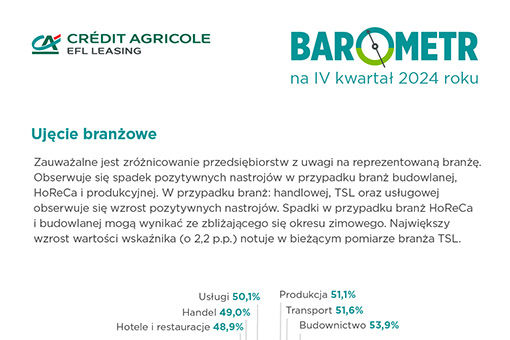 CRÉDIT AGRICOLE
EFL LEASING

BAROMETR
na IV kwartał 2024 roku

Ujęcie branżowe

Zauważalne jest zróżnicowanie przedsiębiorstw z uwagi na reprezentowaną branżę. Obserwuje się spadek pozytywnych nastrojów w przypadku branż budowlanej, HoReCa i produkcyjnej. W przypadku branż: handlowej, TSL oraz usługowej obserwuje się wzrost pozytywnych nastrojów. Spadki w przypadku branż HoReCa i budowlanej mogą wynikać ze zbliżającego się okresu zimowego. Największy wzrost wartości wskaźnika (o 2,2 p.p.) notuje w bieżącym pomiarze branża TSL.

Usługi 50,1%
Handel 49,0%
Hotele i restauracje 48,9%
Produkcja 51,1%
Transport 51,6%
Budownictwo 53,9%